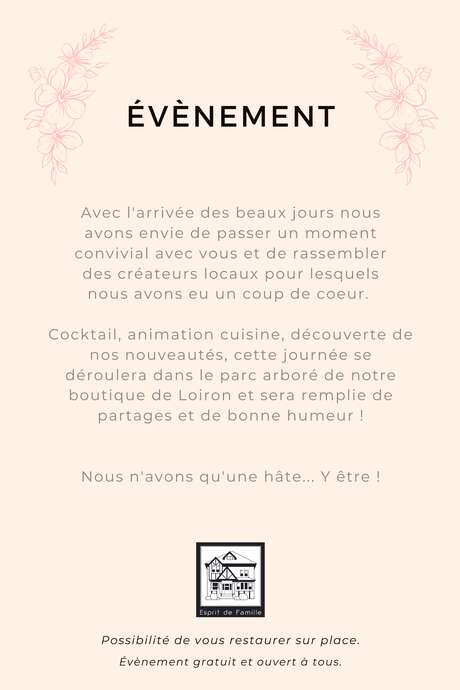 ÉVÈNEMENT

Avec l'arrivée des beaux jours nous avons envie de passer un moment convivial avec vous et de rassembler des créateurs locaux pour lesquels nous avons eu un coup de coeur.

Cocktail, animation cuisine, découverte de nos nouveautés, cette journée se déroulera dans le parc arboré de notre boutique de Loiron et sera remplie de partages et de bonne humeur !

Nous n'avons qu'une hâte... Y être !

Esprit de Famille

Possibilité de vous restaurer sur place.

Évènement gratuit et ouvert à tous.